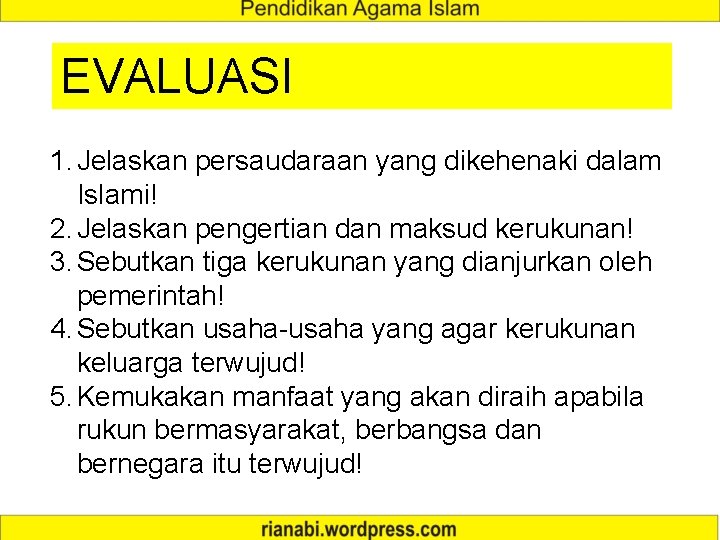 Pendidikan Agama Islam

EVALUASI

1. Jelaskan persaudaraan yang dikehenaki dalam Islami!
2. Jelaskan pengertian dan maksud kerukunan!
3. Sebutkan tiga kerukunan yang dianjurkan oleh pemerintah!
4. Sebutkan usaha-usaha yang agar kerukunan keluarga terwujud!
5. Kemukakan manfaat yang akan diraih apabila rukun bermasyarakat, berbangsa dan bernegara itu terwujud!

rianabi.wordpress.com